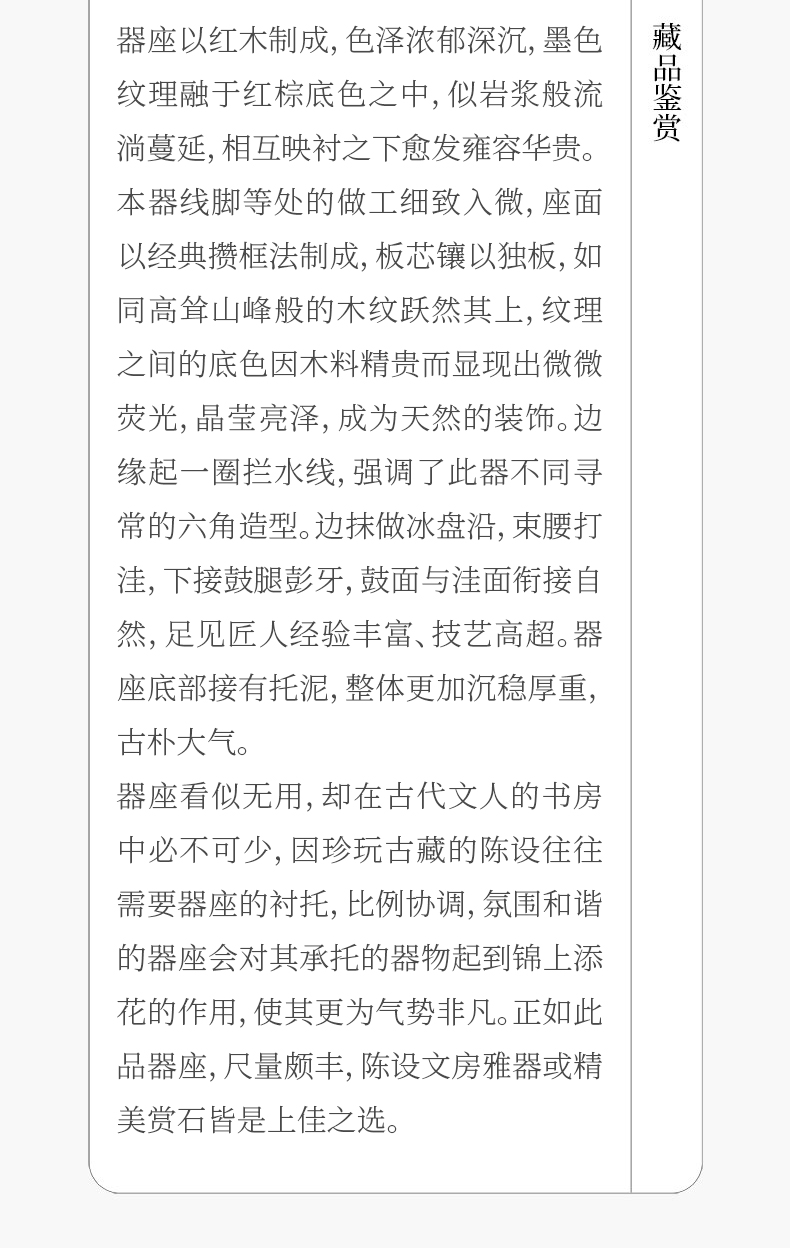 器座以红木制成，色泽浓郁深沉，墨色纹理融于红棕底色之中，似岩浆般流淌蔓延，相互映衬之下愈发雍容华贵。本器线脚等处的做工细致入微，座面以经典攒框法制成，板芯镶以独板，如同高耸山峰般的木纹跃然其上，纹理之间的底色因木料精贵而显现出微微荧光，晶莹亮泽，成为天然的装饰。边缘起一圈拦水线，强调了此器不同寻常的六角造型。边抹做冰盘沿，束腰打洼，下接鼓腿彭牙，鼓面与洼面衔接自然，足见匠人经验丰富、技艺高超。器座底部接有托泥，整体更加沉稳厚重，古朴大气。

器座看似无用，却在古代文人的书房中必不可少，因珍玩古藏的陈设往往需要器座的衬托，比例协调，氛围和谐的器座会对其承托的器物起到锦上添花的作用，使其更为气势非凡。正如此品器座，尺量颇丰，陈设文房雅器或精美赏石皆是上佳之选。

藏品鉴赏